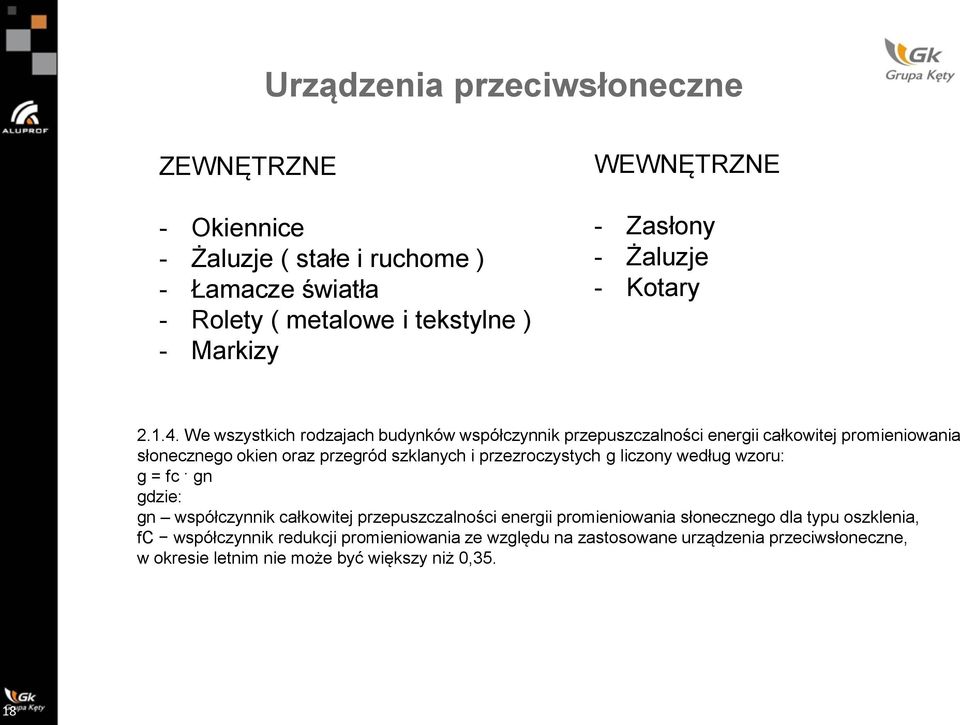 ALUPROF

Gk Grupa Kęty

Urządzenia przeciwsłoneczne

ZEWNĘTRZNE

- Okiennice
- Żaluzje ( stałe i ruchome )
- Łamacze światła
- Rolety ( metalowe i tekstylne )
- Markizy

WEWNĘTRZNE

- Zasłony
- Żaluzje
- Kotary

2.1.4. We wszystkich rodzajach budynków współczynnik przepuszczalności energii całkowitej promieniowania słonecznego okien oraz przegród szklanych i przezroczystych g liczony według wzoru:
g = fc · gn
gdzie:
gn – współczynnik całkowitej przepuszczalności energii promieniowania słonecznego dla typu oszklenia,
fC − współczynnik redukcji promieniowania ze względu na zastosowane urządzenia przeciwsłoneczne, w okresie letnim nie może być większy niż 0,35.

Gk Grupa Kęty
18